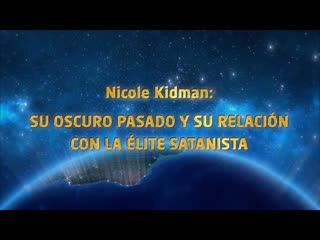 Nicole Kidman:
SU OSCURO PASADO Y SU RELACIÓN CON LA ÉLITE SATANISTA